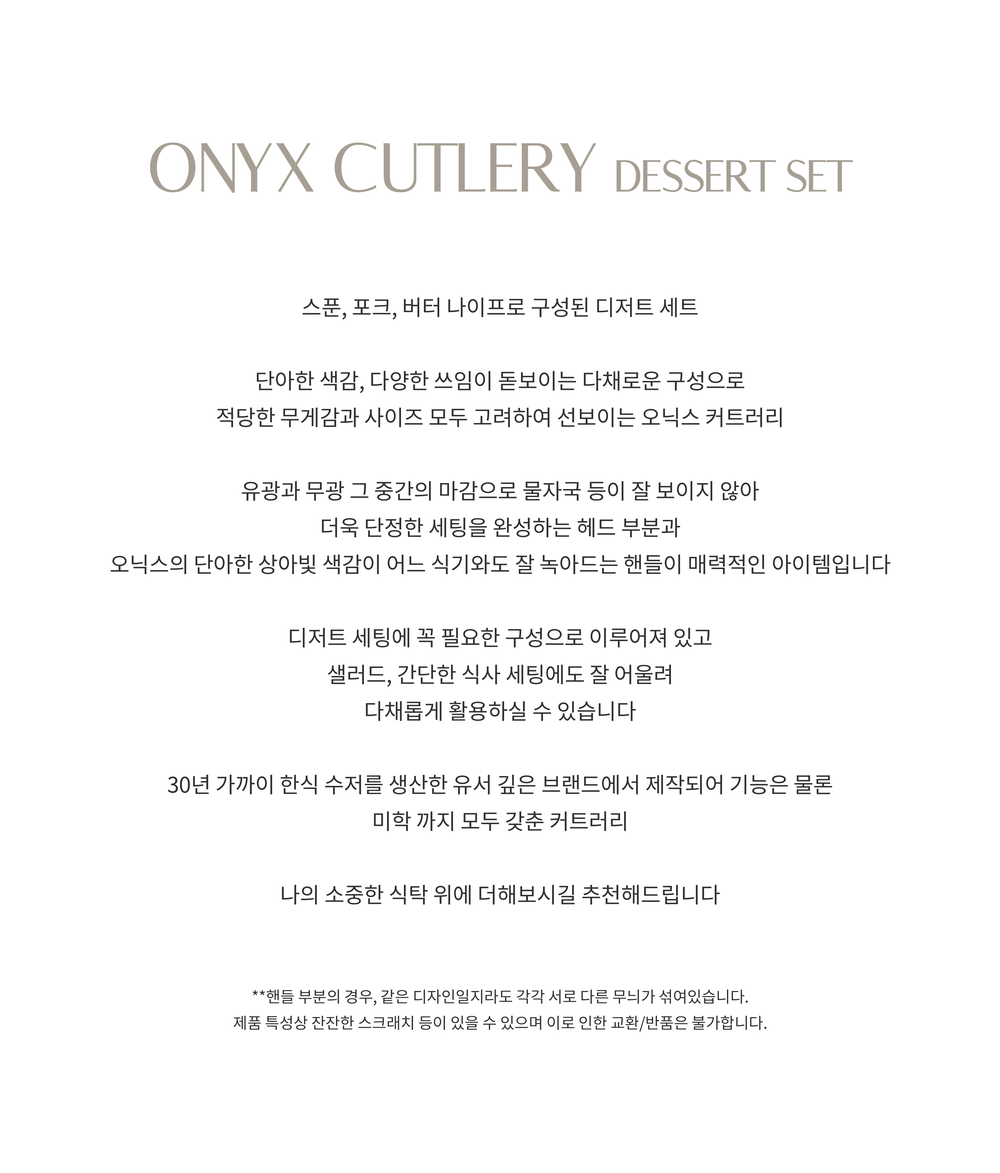 ONYX CUTLERY DESSERT SET

스푼, 포크, 버터 나이프로 구성된 디저트 세트

단아한 색감, 다양한 쓰임이 돋보이는 다채로운 구성으로
적당한 무게감과 사이즈 모두 고려하여 선보이는 오닉스 커트러리

유광과 무광 그 중간의 마감으로 물자국 등이 잘 보이지 않아
더욱 단정한 세팅을 완성하는 헤드 부분과
오닉스의 단아한 상아빛 색감이 어느 식기와도 잘 녹아드는 핸들이 매력적인 아이템입니다

디저트 세팅에 꼭 필요한 구성으로 이루어져 있고
샐러드, 간단한 식사 세팅에도 잘 어울려
다채롭게 활용하실 수 있습니다

30년 가까이 한식 수저를 생산한 유서 깊은 브랜드에서 제작되어 기능은 물론
미학 까지 모두 갖춘 커트러리

나의 소중한 식탁 위에 더해보시길 추천해드립니다

**핸들 부분의 경우, 같은 디자인일지라도 각각 서로 다른 무늬가 섞여있습니다.
제품 특성상 잔잔한 스크래치 등이 있을 수 있으며 이로 인한 교환/반품은 불가합니다.